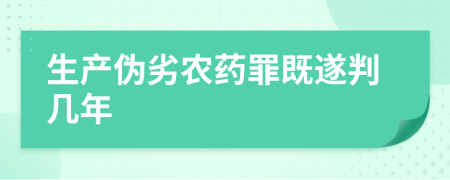 生产伪劣农药罪既遂判几年